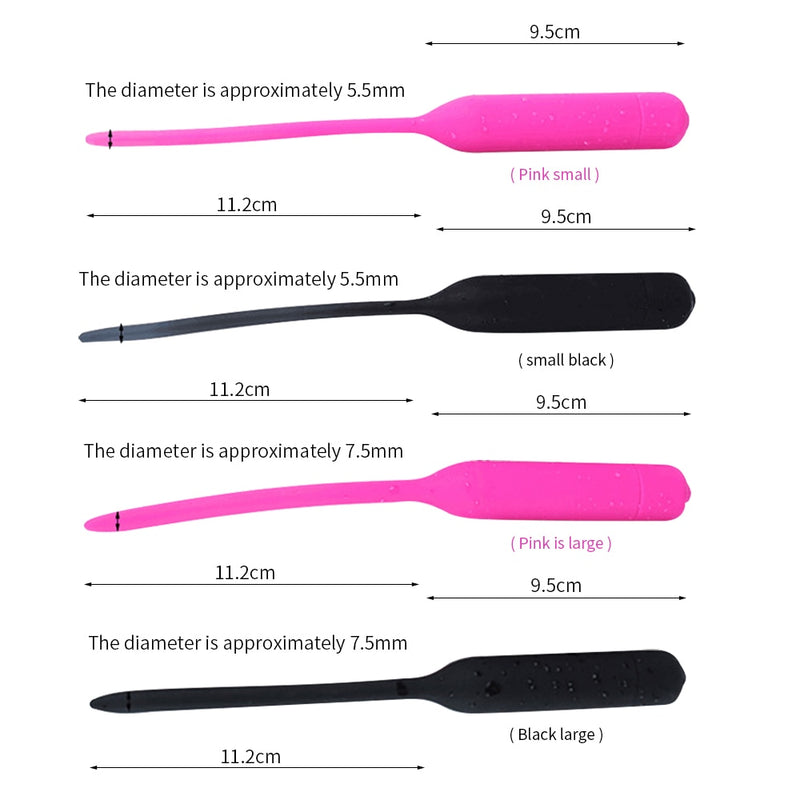 9.5cm

The diameter is approximately 5.5mm

( Pink small )

11.2cm

9.5cm

The diameter is approximately 5.5mm

( small black )

11.2cm

9.5cm

The diameter is approximately 7.5mm

( Pink is large )

11.2cm

9.5cm

The diameter is approximately 7.5mm

( Black large )

11.2cm